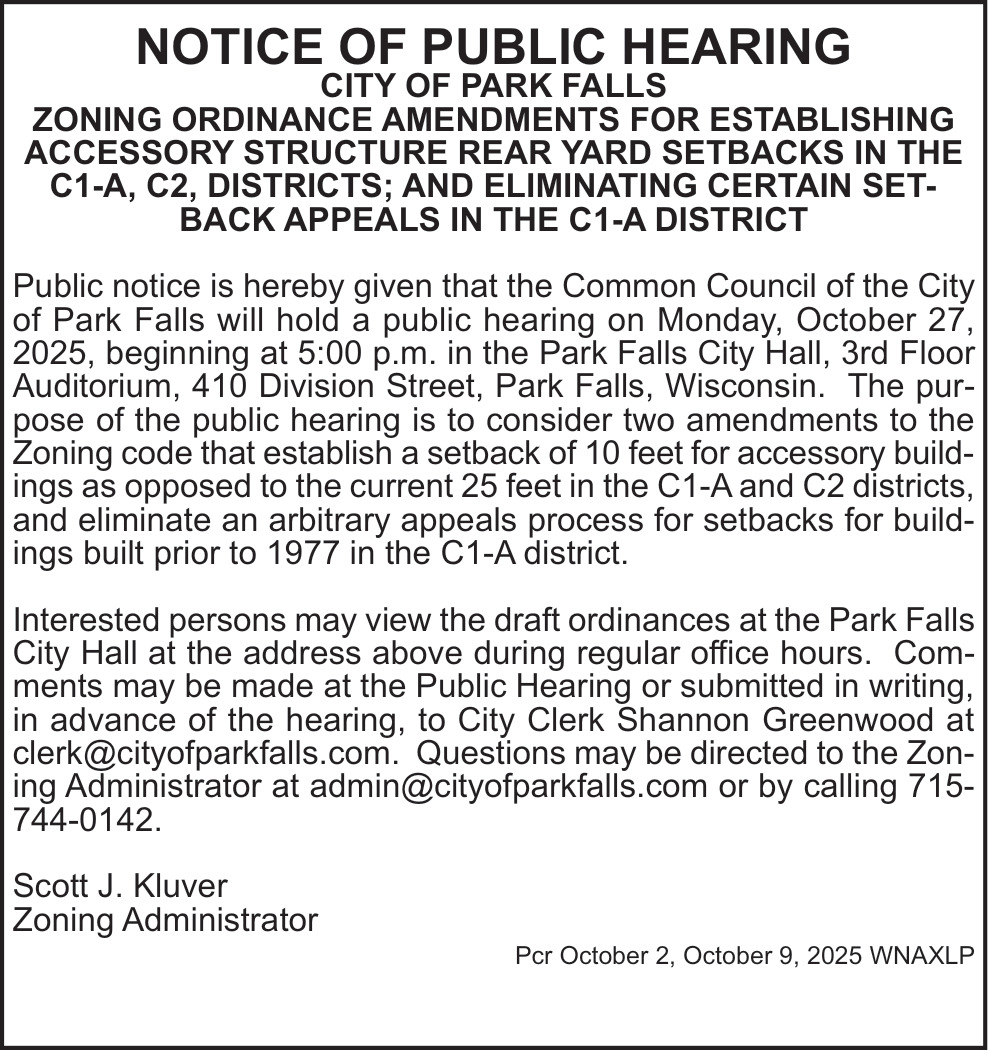 NOTICE OF PUBLIC HEARING
CITY OF PARK FALLS
ZONING ORDINANCE AMENDMENTS FOR ESTABLISHING ACCESSORY STRUCTURE REAR YARD SETBACKS IN THE C1-A, C2, DISTRICTS; AND ELIMINATING CERTAIN SETBACK APPEALS IN THE C1-A DISTRICT

Public notice is hereby given that the Common Council of the City of Park Falls will hold a public hearing on Monday, October 27, 2025, beginning at 5:00 p.m. in the Park Falls City Hall, 3rd Floor Auditorium, 410 Division Street, Park Falls, Wisconsin. The purpose of the public hearing is to consider two amendments to the Zoning code that establish a setback of 10 feet for accessory buildings as opposed to the current 25 feet in the C1-A and C2 districts, and eliminate an arbitrary appeals process for setbacks for buildings built prior to 1977 in the C1-A district.

Interested persons may view the draft ordinances at the Park Falls City Hall at the address above during regular office hours. Comments may be made at the Public Hearing or submitted in writing, in advance of the hearing, to City Clerk Shannon Greenwood at clerk@cityofparkfalls.com. Questions may be directed to the Zoning Administrator at admin@cityofparkfalls.com or by calling 715-744-0142.

Scott J. Kluver
Zoning Administrator

Pcr October 2, October 9, 2025 WNAXLP